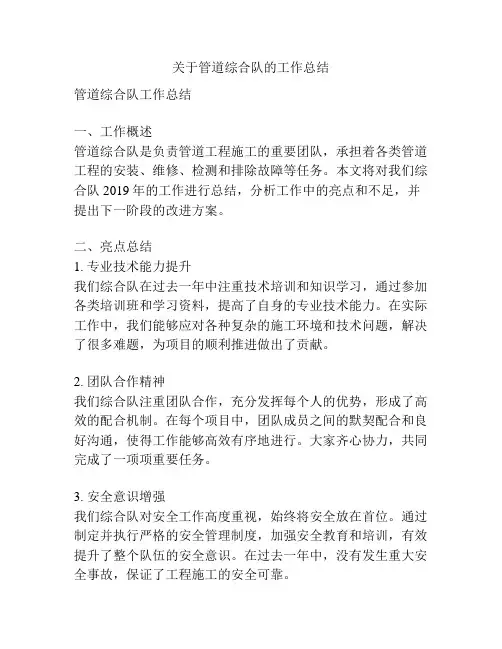 关于管道综合队的工作总结

管道综合队工作总结

一、工作概述
管道综合队是负责管道工程施工的重要团队，承担着各类管道工程的安装、维修、检测和排除故障等任务。本文将对我们综合队 2019 年的工作进行总结，分析工作中的亮点和不足，并提出下一阶段的改进方案。

二、亮点总结
1. 专业技术能力提升
我们综合队在过去一年中注重技术培训和知识学习，通过参加各类培训班和学习资料，提高了自身的专业技术能力。在实际工作中，我们能够应对各种复杂的施工环境和技术问题，解决了很多难题，为项目的顺利推进做出了贡献。

2. 团队合作精神
我们综合队注重团队合作，充分发挥每个人的优势，形成了高效的配合机制。在每个项目中，团队成员之间的默契配合和良好沟通，使得工作能够高效有序地进行。大家齐心协力，共同完成了一项项重要任务。

3. 安全意识增强
我们综合队对安全工作高度重视，始终将安全放在首位。通过制定并执行严格的安全管理制度，加强安全教育和培训，有效提升了整个队伍的安全意识。在过去一年中，没有发生重大安全事故，保证了工程施工的安全可靠。